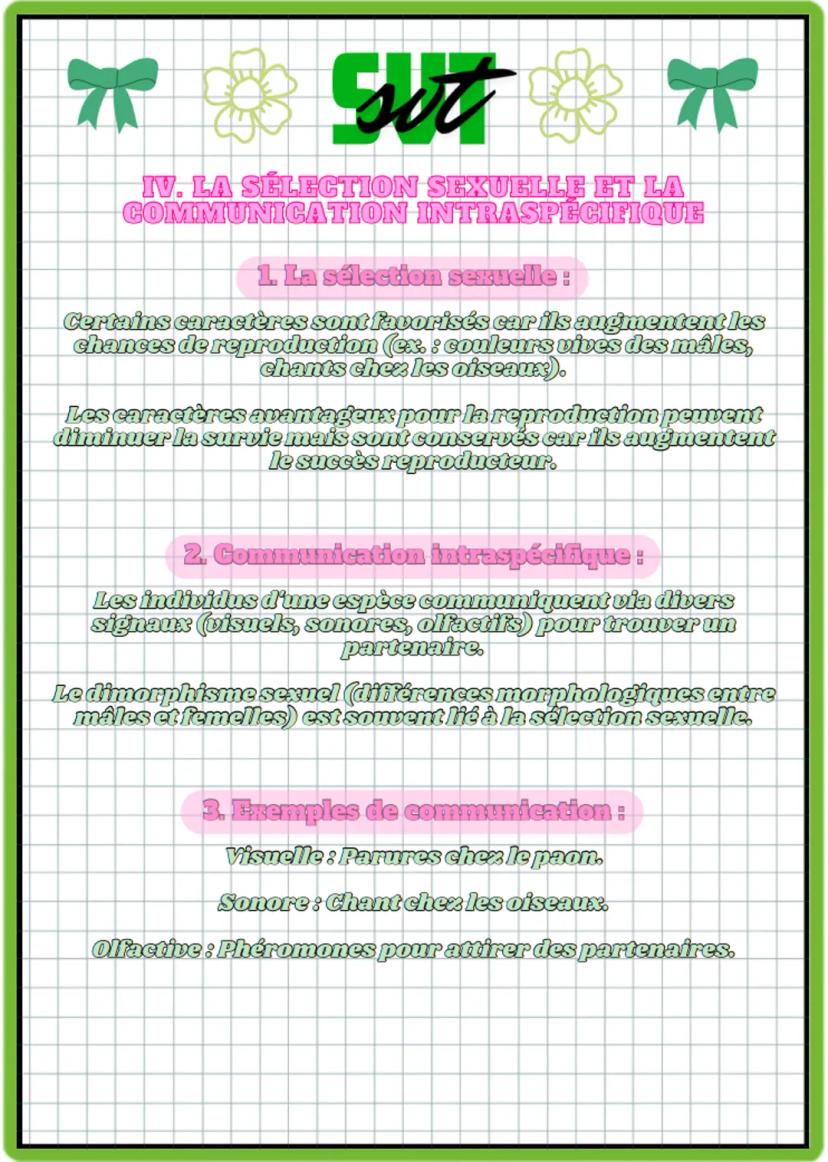 SVT svt

IV. LA SÉLECTION SEXUELLE ET LA COMMUNICATION INTRASPÉCIFIQUE

1. La sélection sexuelle :

Certains caractères sont favorisés car ils augmentent les chances de reproduction (ex. : couleurs vives des mâles, chants chez les oiseaux).

Les caractères avantageux pour la reproduction peuvent diminuer la survie mais sont conservés car ils augmentent le succès reproducteur.

2. Communication intraspécifique :

Les individus d'une espèce communiquent via divers signaux (visuels, sonores, olfactifs) pour trouver un partenaire.

Le dimorphisme sexuel (différences morphologiques entre mâles et femelles) est souvent lié à la sélection sexuelle.

3. Exemples de communication :

Visuelle : Parures chez le paon.

Sonore : Chant chez les oiseaux.

Olfactive : Phéromones pour attirer des partenaires.